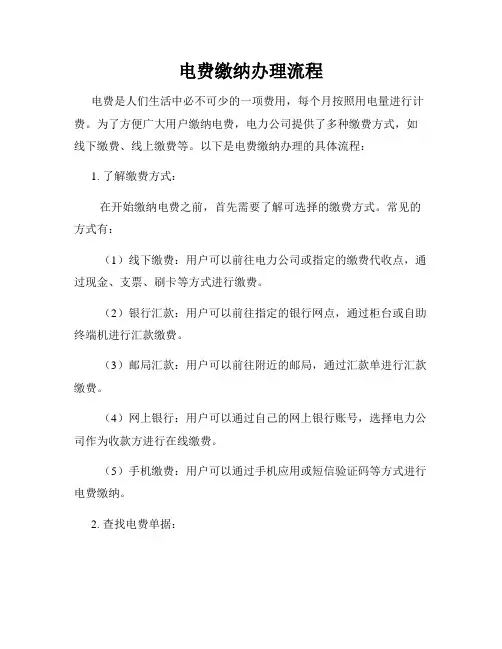 电费缴纳办理流程

电费是人们生活中必不可少的一项费用，每个月按照用电量进行计费。为了方便广大用户缴纳电费，电力公司提供了多种缴费方式，如线下缴费、线上缴费等。以下是电费缴纳办理的具体流程：

1. 了解缴费方式：

在开始缴纳电费之前，首先需要了解可选择的缴费方式。常见的方式有：

（1）线下缴费：用户可以前往电力公司或指定的缴费代收点，通过现金、支票、刷卡等方式进行缴费。

（2）银行汇款：用户可以前往指定的银行网点，通过柜台或自助终端机进行汇款缴费。

（3）邮局汇款：用户可以前往附近的邮局，通过汇款单进行汇款缴费。

（4）网上银行：用户可以通过自己的网上银行账号，选择电力公司作为收款方进行在线缴费。

（5）手机缴费：用户可以通过手机应用或短信验证码等方式进行电费缴纳。

2. 查找电费单据：